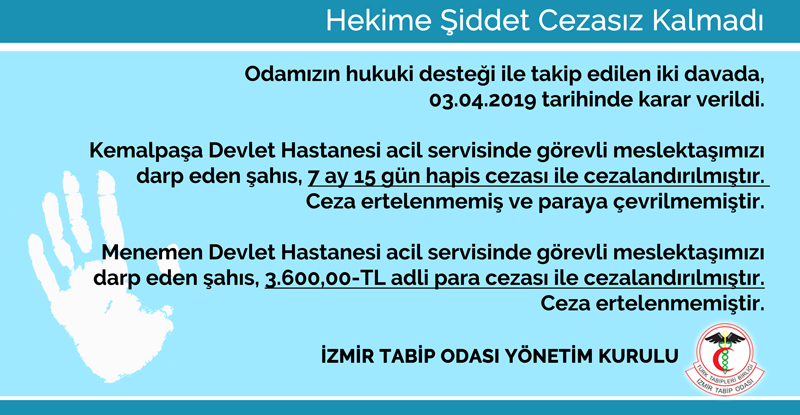 Hekime Şiddet Cezasız Kalmadı

Odamızın hukuki desteği ile takip edilen iki davada, 03.04.2019 tarihinde karar verildi.

Kemalpaşa Devlet Hastanesi acil servisinde görevli meslektaşımızı darp eden şahıs, 7 ay 15 gün hapis cezası ile cezalandırılmıştır. Ceza ertelenmemiş ve paraya çevrilmemiştir.

Menemen Devlet Hastanesi acil servisinde görevli meslektaşımızı darp eden şahıs, 3.600,00-TL adli para cezası ile cezalandırılmıştır. Ceza ertelenmemiştir.

İZMİR TABİP ODASI YÖNETİM KURULU

TÜRK TABİPLERİ BİRLİĞİ
İZMİR TABİP ODASI